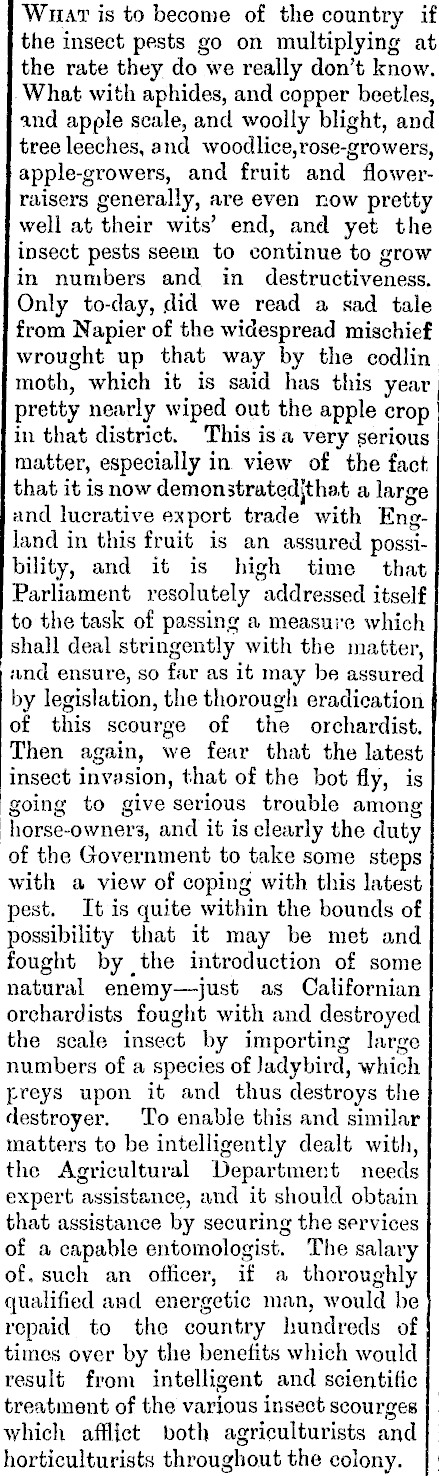 WHAT is to become of the country if the insect pests go on multiplying at the rate they do we really don't know. What with aphides, and copper beetles, and apple scale, and woolly blight, and tree leeches, and woodlice,rose-growers, apple-growers, and fruit and flower-raisers generally, are even now pretty well at their wits' end, and yet the insect pests seem to continue to grow in numbers and in destructiveness. Only to-day, did we read a sad tale from Napier of the widespread mischief wrought up that way by the codlin moth, which it is said has this year pretty nearly wiped out the apple crop in that district. This is a very serious matter, especially in view of the fact that it is now demonstrated that a large and lucrative export trade with England in this fruit is an assured possibility, and it is high time that Parliament resolutely addressed itself to the task of passing a measure which shall deal stringently with the matter, and ensure, so far as it may be assured by legislation, the thorough eradication of this scourge of the orchardist. Then again, we fear that the latest insect invasion, that of the bot fly, is going to give serious trouble among horse-owners, and it is clearly the duty of the Government to take some steps with a view of coping with this latest pest. It is quite within the bounds of possibility that it may be met and fought by the introduction of some natural enemy—just as Californian orchardists fought with and destroyed the scale insect by importing large numbers of a species of ladybird, which preys upon it and thus destroys the destroyer. To enable this and similar matters to be intelligently dealt with, the Agricultural Department needs expert assistance, and it should obtain that assistance by securing the services of a capable entomologist. The salary of. such an officer, if a thoroughly qualified and energetic man, would be repaid to the country hundreds of times over by the benefits which would result from intelligent and scientific treatment of the various insect scourges which afflict both agriculturists and horticulturists throughout the colony.